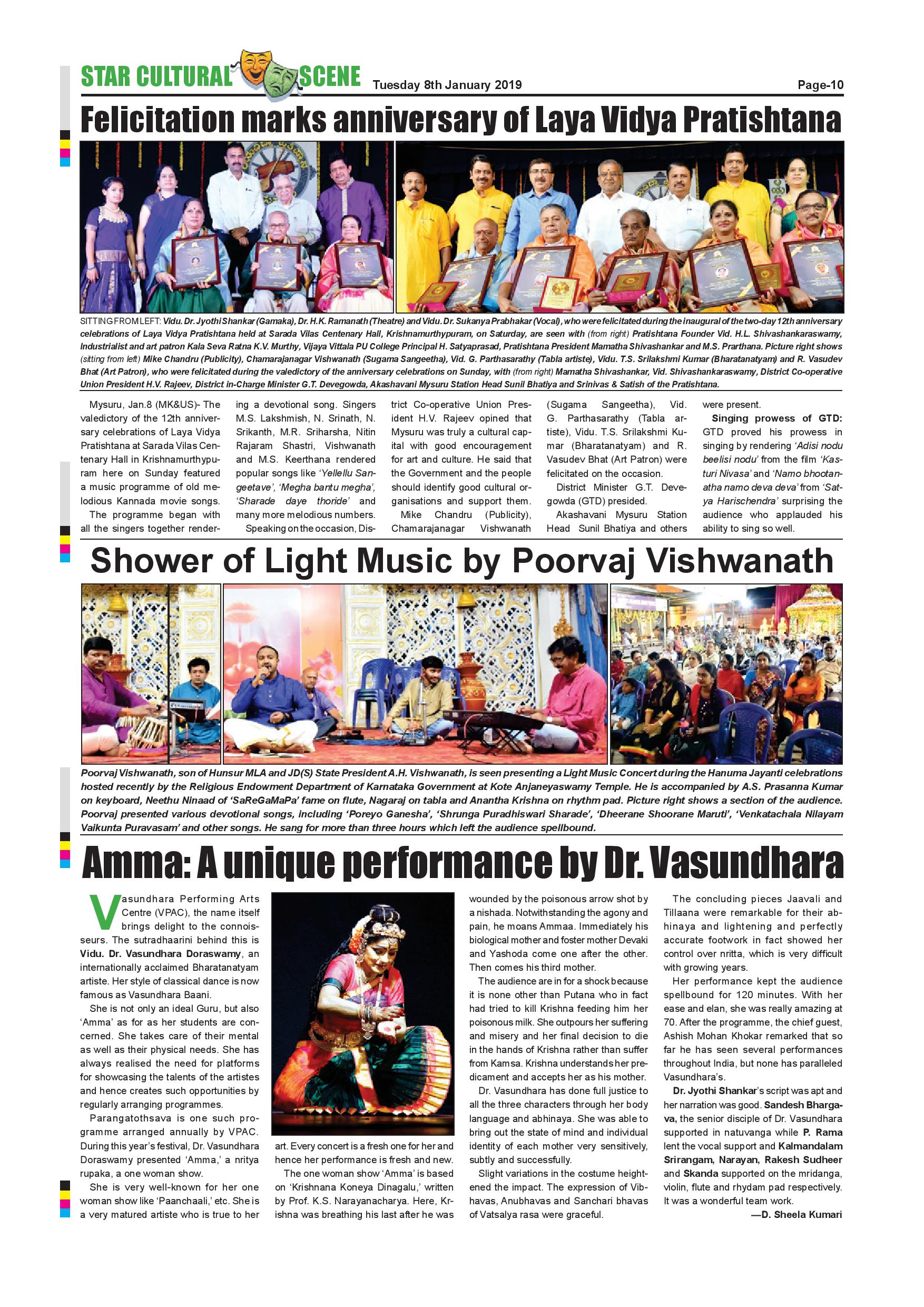 STAR CULTURAL SCENE Tuesday 8th January 2019 Page-10

Felicitation marks anniversary of Laya Vidya Pratishtana

SITTING FROM LEFT: Vidu. Dr. Jyothi Shankar (Gamaka), Dr. H.K. Ramanath (Theatre) and Vidu. Dr. Sukanya Prabhakar (Vocal), who were felicitated during the inaugural of the two-day 12th anniversary celebrations of Laya Vidya Pratishtana held at Sarada Vilas Centenary Hall, Krishnamurthypuram, on Saturday, are seen with (from right) Pratishtana Founder Vid. H.L. Shivashankaraswamy, Industrialist and art patron Kala Seva Ratna K.V. Murthy, Vijaya Vittala PU College Principal H. Satyaprasad, Pratishtana President Mamatha Shivashankar and M.S. Prarthana. Picture right shows (sitting from left) Mike Chandru (Publicity), Chamarajanagar Vishwanath (Sugama Sangeetha), Vid. G. Parthasarathy (Tabla artiste), Vidu. T.S. Srilakshmi Kumar (Bharatanatyam) and R. Vasudev Bhat (Art Patron), who were felicitated during the valedictory of the anniversary celebrations on Sunday, with (from right) Mamatha Shivashankar, Vid. Shivashankaraswamy, District Co-operative Union President H.V. Rajeev, District in-Charge Minister G.T. Devegowda, Akashavani Mysuru Station Head Sunil Bhatiya and Srinivas & Satish of the Pratishtana.

Mysuru, Jan.8 (MK&US)- The valedictory of the 12th anniversary celebrations of Laya Vidya Pratishtana at Sarada Vilas Centenary Hall in Krishnamurthypuram here on Sunday featured a music programme of old melodious Kannada movie songs.

The programme began with all the singers together rendering a devotional song. Singers M.S. Lakshmish, N. Srinath, N. Srikanth, M.R. Sriharsha, Nitin Rajaram Shastri, Vishwanath and M.S. Keerthana rendered popular songs like 'Yellellu Sangeetave', 'Megha bantu megha', 'Sharade daye thoride' and many more melodious numbers.

Speaking on the occasion, District Co-operative Union President H.V. Rajeev opined that Mysuru was truly a cultural capital with good encouragement for art and culture. He said that the Government and the people should identify good cultural organisations and support them.

Mike Chandru (Publicity), Chamarajanagar Vishwanath (Sugama Sangeetha), Vid. G. Parthasarathy (Tabla artiste), Vidu. T.S. Srilakshmi Kumar (Bharatanatyam) and R. Vasudev Bhat (Art Patron) were felicitated on the occasion.

District Minister G.T. Devegowda (GTD) presided.

Akashavani Mysuru Station Head Sunil Bhatiya and others were present.

Singing prowess of GTD: GTD proved his prowess in singing by rendering 'Adisi nodu beelisi nodu' from the film 'Kasturi Nivasa' and 'Namo bhootanatha namo deva deva' from 'Satya Harischendra' surprising the audience who applauded his ability to sing so well.

Shower of Light Music by Poorvaj Vishwanath

Poorvaj Vishwanath, son of Hunsur MLA and JD(S) State President A.H. Vishwanath, is seen presenting a Light Music Concert during the Hanuma Jayanti celebrations hosted recently by the Religious Endowment Department of Karnataka Government at Kote Anjaneyaswamy Temple. He is accompanied by A.S. Prasanna Kumar on keyboard, Neethu Ninaad of 'SaReGaMaPa' fame on flute, Nagaraj on tabla and Anantha Krishna on rhythm pad. Picture right shows a section of the audience. Poorvaj presented various devotional songs, including 'Poreyo Ganesha', 'Shrunga Puradhiswari Sharade', 'Dheerane Shoorane Maruti', 'Venkatachala Nilayam Vaikunta Puravasam' and other songs. He sang for more than three hours which left the audience spellbound.

Amma: A unique performance by Dr. Vasundhara

Vasundhara Performing Arts Centre (VPAC), the name itself brings delight to the connoisseurs. The sutradhaarini behind this is Vidu. Dr. Vasundhara Doraswamy, an internationally acclaimed Bharatanatyam artiste. Her style of classical dance is now famous as Vasundhara Baani.

She is not only an ideal Guru, but also 'Amma' as for as her students are concerned. She takes care of their mental as well as their physical needs. She has always realised the need for platforms for showcasing the talents of the artistes and hence creates such opportunities by regularly arranging programmes.

Parangatothsava is one such programme arranged annually by VPAC. During this year's festival, Dr. Vasundhara Doraswamy presented 'Amma,' a nritya rupaka, a one woman show.

She is very well-known for her one woman show like 'Paanchaali,' etc. She is a very matured artiste who is true to her art. Every concert is a fresh one for her and hence her performance is fresh and new.

The one woman show 'Amma' is based on 'Krishnana Koneya Dinagalu,' written by Prof. K.S. Narayanacharya. Here, Krishna was breathing his last after he was wounded by the poisonous arrow shot by a nishada. Notwithstanding the agony and pain, he moans Ammaa. Immediately his biological mother and foster mother Devaki and Yashoda come one after the other. Then comes his third mother.

The audience are in for a shock because it is none other than Putana who in fact had tried to kill Krishna feeding him her poisonous milk. She outpours her suffering and misery and her final decision to die in the hands of Krishna rather than suffer from Kamsa. Krishna understands her predicament and accepts her as his mother.

Dr. Vasundhara has done full justice to all the three characters through her body language and abhinaya. She was able to bring out the state of mind and individual identity of each mother very sensitively, subtly and successfully.

Slight variations in the costume heightened the impact. The expression of Vibhavas, Anubhavas and Sanchari bhavas of Vatsalya rasa were graceful.

The concluding pieces Jaavali and Tillaana were remarkable for their abhinaya and lightening and perfectly accurate footwork in fact showed her control over nritta, which is very difficult with growing years.

Her performance kept the audience spellbound for 120 minutes. With her ease and elan, she was really amazing at 70. After the programme, the chief guest, Ashish Mohan Khokar remarked that so far he has seen several performances throughout India, but none has paralleled Vasundhara's.

Dr. Jyothi Shankar's script was apt and her narration was good. Sandesh Bhargava, the senior disciple of Dr. Vasundhara supported in natuvanga while P. Rama lent the vocal support and Kalmandalam Srirangam, Narayan, Rakesh Sudheer and Skanda supported on the mridanga, violin, flute and rhydam pad respectively. It was a wonderful team work.

—D. Sheela Kumari